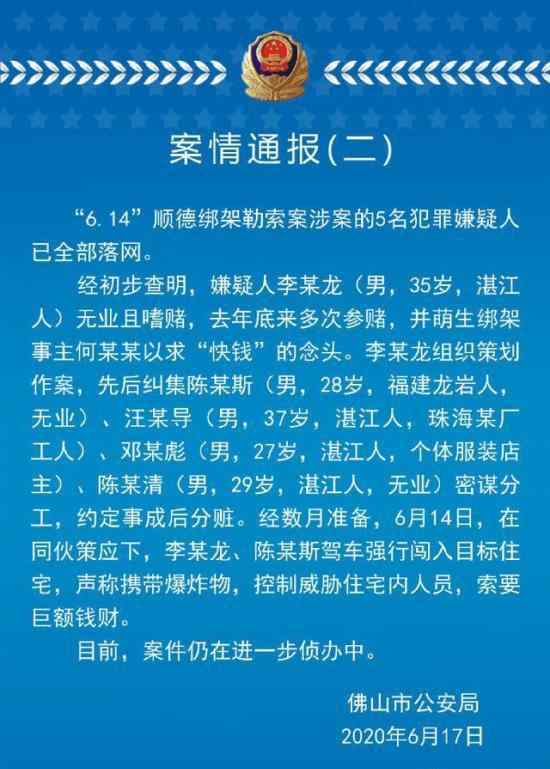 案情通报(二)

“6.14”顺德绑架勒索案涉案的5名犯罪嫌疑人已全部落网。

经初步查明，嫌疑人李某龙（男，35岁，湛江人）无业且嗜赌，去年底来多次参赌，并萌生绑架事主何某某以求“快钱”的念头。李某龙组织策划作案，先后纠集陈某斯（男，28岁，福建龙岩人，无业）、汪某导（男，37岁，湛江人，珠海某厂工人）、邓某彪（男，27岁，湛江人，个体服装店主）、陈某清（男，29岁，湛江人，无业）密谋分工，约定事成后分赃。经数月准备，6月14日，在同伙策应下，李某龙、陈某斯驾车强行闯入目标住宅，声称携带爆炸物，控制威胁住宅内人员，索要巨额钱财。

目前，案件仍在进一步侦办中。

佛山市公安局
2020年6月17日